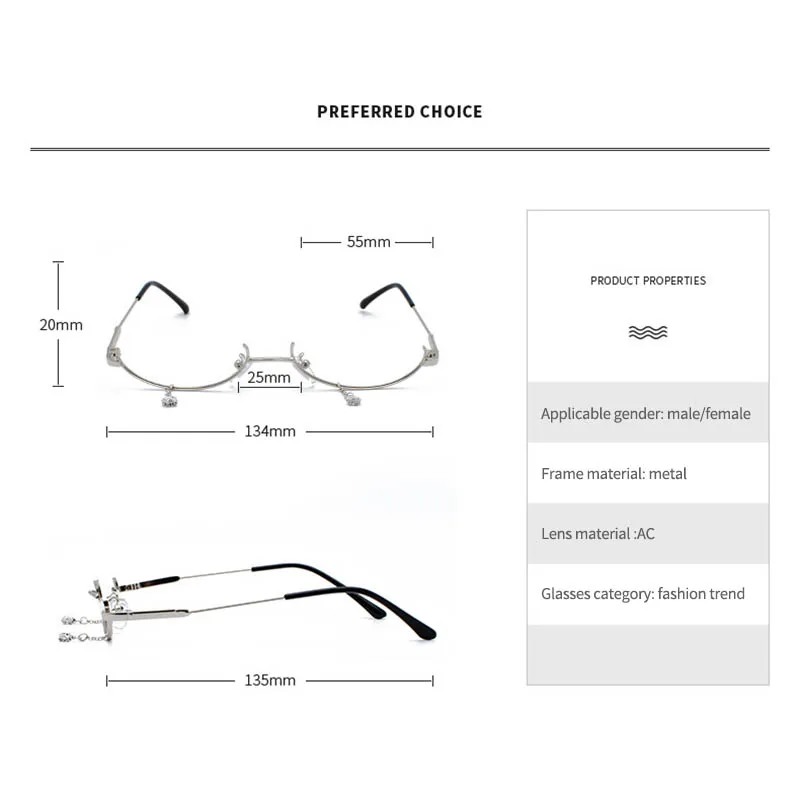 PREFERRED CHOICE

55mm

20mm

25mm

134mm

135mm

PRODUCT PROPERTIES

Applicable gender: male/female

Frame material: metal

Lens material :AC

Glasses category: fashion trend